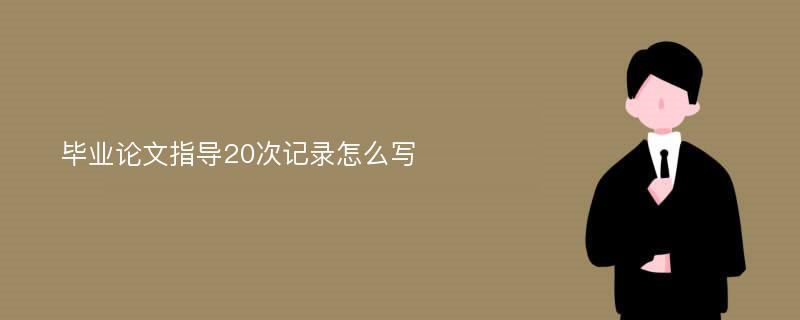 毕业论文指导20次记录怎么写